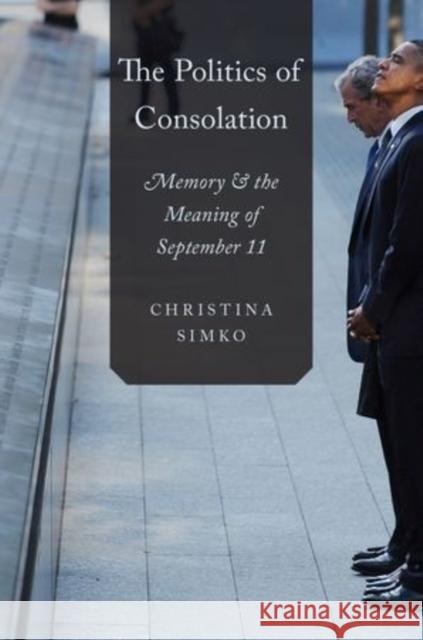 The Politics of Consolation

Memory & the Meaning of September 11

CHRISTINA SIMKO

Kraina Książek